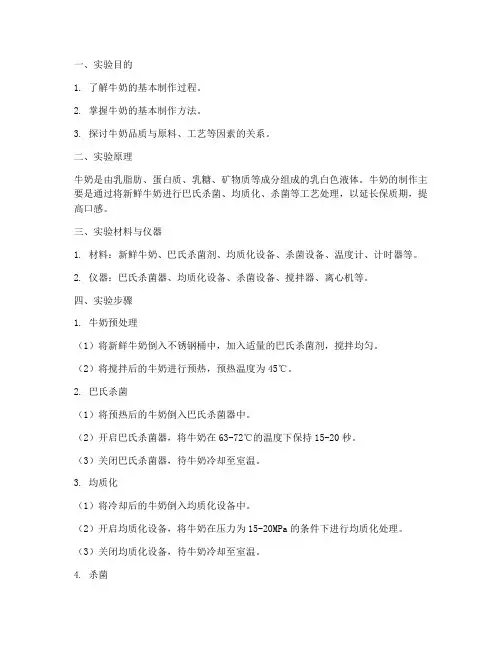 一、实验目的

1. 了解牛奶的基本制作过程。

2. 掌握牛奶的基本制作方法。

3. 探讨牛奶品质与原料、工艺等因素的关系。

二、实验原理

牛奶是由乳脂肪、蛋白质、乳糖、矿物质等成分组成的乳白色液体。牛奶的制作主要是通过将新鲜牛奶进行巴氏杀菌、均质化、杀菌等工艺处理，以延长保质期，提高口感。

三、实验材料与仪器

1. 材料：新鲜牛奶、巴氏杀菌剂、均质化设备、杀菌设备、温度计、计时器等。

2. 仪器：巴氏杀菌器、均质化设备、杀菌设备、搅拌器、离心机等。

四、实验步骤

1. 牛奶预处理

（1）将新鲜牛奶倒入不锈钢桶中，加入适量的巴氏杀菌剂，搅拌均匀。

（2）将搅拌后的牛奶进行预热，预热温度为 45℃。

2. 巴氏杀菌

（1）将预热后的牛奶倒入巴氏杀菌器中。

（2）开启巴氏杀菌器，将牛奶在 63-72℃的温度下保持 15-20 秒。

（3）关闭巴氏杀菌器，待牛奶冷却至室温。

3. 均质化

（1）将冷却后的牛奶倒入均质化设备中。

（2）开启均质化设备，将牛奶在压力为 15-20MPa 的条件下进行均质化处理。

（3）关闭均质化设备，待牛奶冷却至室温。

4. 杀菌